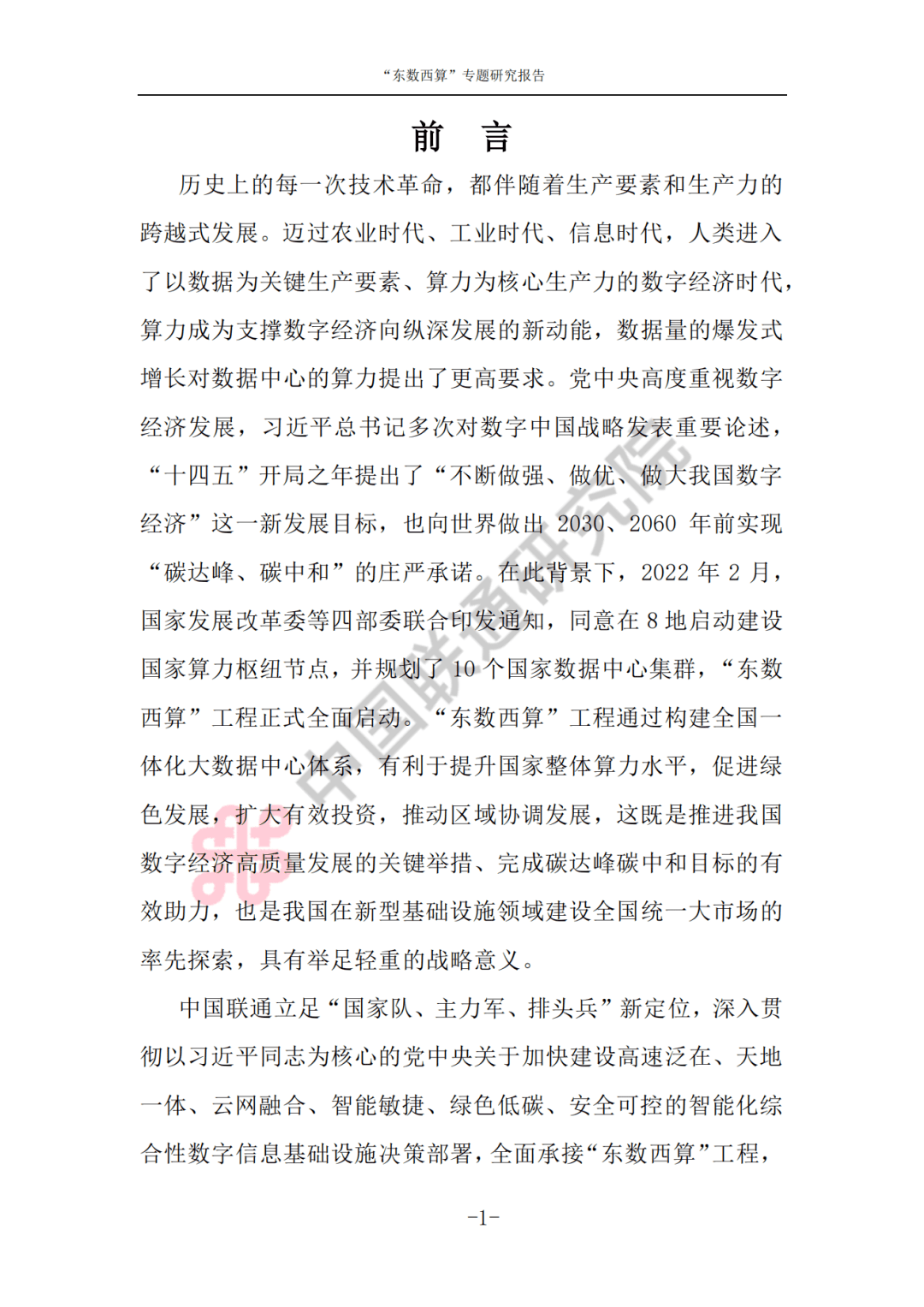 “东数西算”专题研究报告

前　言

历史上的每一次技术革命，都伴随着生产要素和生产力的跨越式发展。迈过农业时代、工业时代、信息时代，人类进入了以数据为关键生产要素、算力为核心生产力的数字经济时代，算力成为支撑数字经济向纵深发展的新动能，数据量的爆发式增长对数据中心的算力提出了更高要求。党中央高度重视数字经济发展，习近平总书记多次对数字中国战略发表重要论述，“十四五”开局之年提出了“不断做强、做优、做大我国数字经济”这一新发展目标，也向世界做出 2030、2060 年前实现“碳达峰、碳中和”的庄严承诺。在此背景下，2022 年 2 月，国家发展改革委等四部委联合印发通知，同意在 8 地启动建设国家算力枢纽节点，并规划了 10 个国家数据中心集群，“东数西算”工程正式全面启动。“东数西算”工程通过构建全国一体化大数据中心体系，有利于提升国家整体算力水平，促进绿色发展，扩大有效投资，推动区域协调发展，这既是推进我国数字经济高质量发展的关键举措、完成碳达峰碳中和目标的有效助力，也是我国在新型基础设施领域建设全国统一大市场的率先探索，具有举足轻重的战略意义。

中国联通立足“国家队、主力军、排头兵”新定位，深入贯彻以习近平同志为核心的党中央关于加快建设高速泛在、天地一体、云网融合、智能敏捷、绿色低碳、安全可控的智能化综合性数字信息基础设施决策部署，全面承接“东数西算”工程，

中国联通研究院

-1-